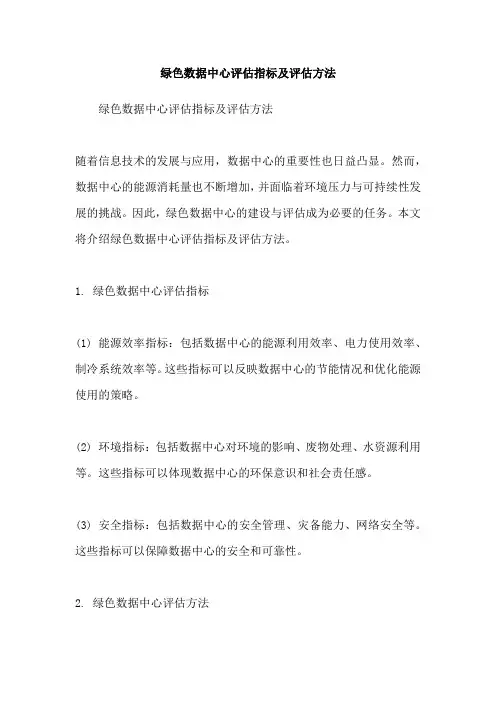 绿色数据中心评估指标及评估方法

绿色数据中心评估指标及评估方法

随着信息技术的发展与应用，数据中心的重要性也日益凸显。然而，数据中心的能源消耗量也不断增加，并面临着环境压力与可持续性发展的挑战。因此，绿色数据中心的建设与评估成为必要的任务。本文将介绍绿色数据中心评估指标及评估方法。

1. 绿色数据中心评估指标

(1) 能源效率指标：包括数据中心的能源利用效率、电力使用效率、制冷系统效率等。这些指标可以反映数据中心的节能情况和优化能源使用的策略。

(2) 环境指标：包括数据中心对环境的影响、废物处理、水资源利用等。这些指标可以体现数据中心的环保意识和社会责任感。

(3) 安全指标：包括数据中心的安全管理、灾备能力、网络安全等。这些指标可以保障数据中心的安全和可靠性。

2. 绿色数据中心评估方法